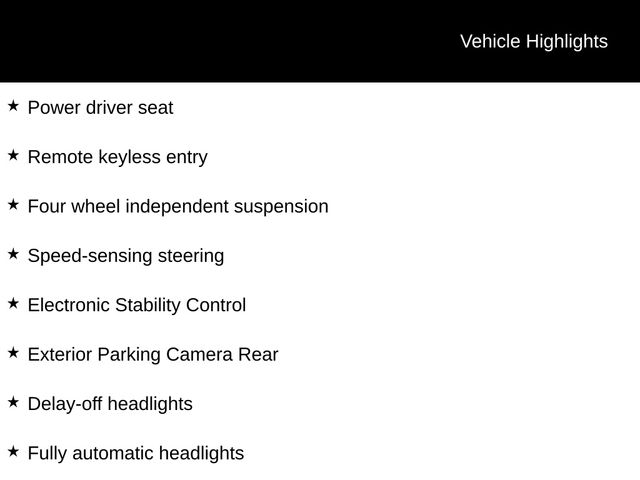 Vehicle Highlights

★ Power driver seat

★ Remote keyless entry

★ Four wheel independent suspension

★ Speed-sensing steering

★ Electronic Stability Control

★ Exterior Parking Camera Rear

★ Delay-off headlights

★ Fully automatic headlights